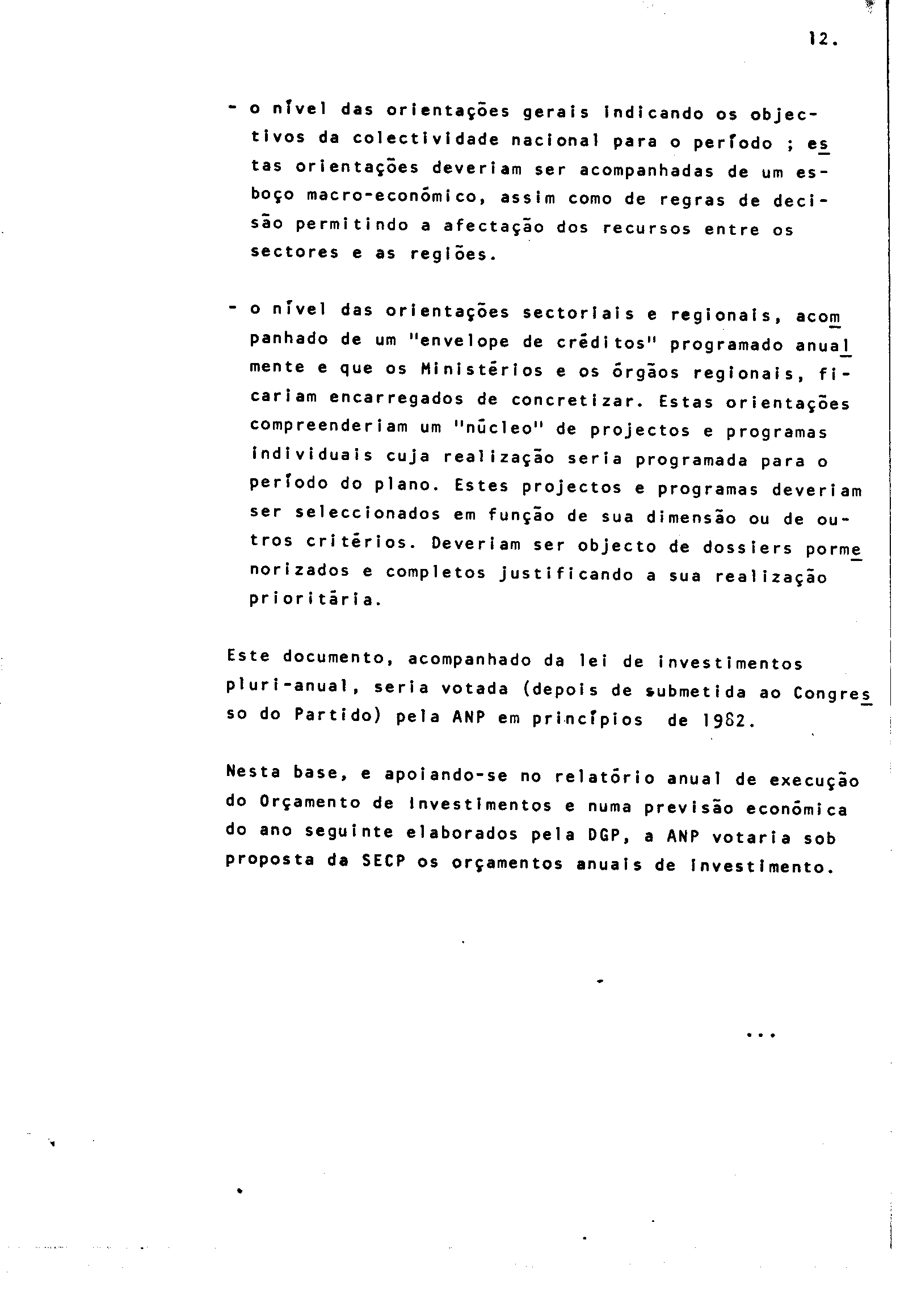 12.

- o nível das orientações gerais indicando os objectivos da colectividade nacional para o período ; estas orientações deveriam ser acompanhadas de um esboço macro-económico, assim como de regras de decisão permitindo a afectação dos recursos entre os sectores e as regiões.

- o nível das orientações sectoriais e regionais, acompanhado de um "envelope de créditos" programado anualmente e que os Ministérios e os órgãos regionais, ficariam encarregados de concretizar. Estas orientações compreenderiam um "núcleo" de projectos e programas individuais cuja realização seria programada para o período do plano. Estes projectos e programas deveriam ser seleccionados em função de sua dimensão ou de outros critérios. Deveriam ser objecto de dossiers pormenorizados e completos justificando a sua realização prioritária.

Este documento, acompanhado da lei de investimentos pluri-anual, seria votada (depois de submetida ao Congresso do Partido) pela ANP em princípios de 1982.

Nesta base, e apoiando-se no relatório anual de execução do Orçamento de Investimentos e numa previsão económica do ano seguinte elaborados pela DGP, a ANP votaria sob proposta da SECP os orçamentos anuais de investimento.

...